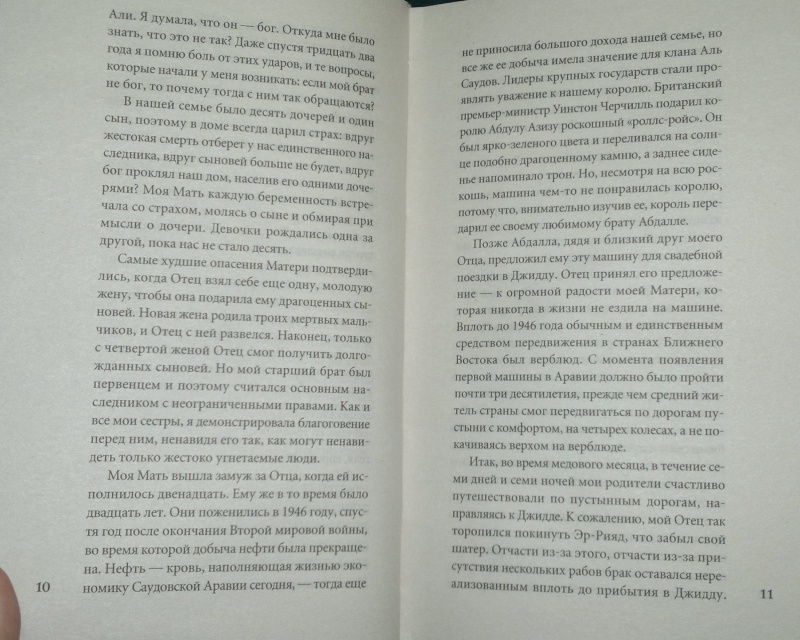 Али. Я думала, что он — бог. Откуда мне было знать, что это не так? Даже спустя тридцать два года я помню боль от этих ударов, и те вопросы, которые начали у меня возникать: если мой брат не бог, то почему тогда с ним так обращаются?

В нашей семье было десять дочерей и один сын, поэтому в доме всегда царил страх: вдруг жестокая смерть отберет у нас единственного наследника, вдруг сыновей больше не будет, вдруг бог проклял наш дом, населив его одними дочерями? Моя Мать каждую беременность встречала со страхом, молясь о сыне и обмирая при мысли о дочери. Девочки рождались одна за другой, пока нас не стало десять.

Самые худшие опасения Матери подтвердились, когда Отец взял себе еще одну, молодую жену, чтобы она подарила ему драгоценных сыновей. Новая жена родила троих мертвых мальчиков, и Отец с ней развелся. Наконец, только с четвертой женой Отец смог получить долгожданных сыновей. Но мой старший брат был первенцем и поэтому считался основным наследником с неограниченными правами. Как и все мои сестры, я демонстрировала благоговение перед ним, ненавидя его так, как могут ненавидеть только жестоко угнетаемые люди.

Моя Мать вышла замуж за Отца, когда ей исполнилось двенадцать. Ему же в то время было двадцать лет. Они поженились в 1946 году, спустя год после окончания Второй мировой войны, во время которой добыча нефти была прекращена. Нефть — кровь, наполняющая жизнью экономику Саудовской Аравии сегодня, — тогда еще

10

не приносила большого дохода нашей семье, но все же ее добыча имела значение для клана Аль Саудов. Лидеры крупных государств стали проявлять уважение к нашему королю. Британский премьер-министр Уинстон Черчилль подарил королю Абдулу Азизу роскошный «роллс-ройс». Он был ярко-зеленого цвета и переливался на солнце подобно драгоценному камню, а заднее сиденье напоминало трон. Но, несмотря на всю роскошь, машина чем-то не понравилась королю, потому что, внимательно изучив ее, король передарил ее своему любимому брату Абдалле.

Позже Абдалла, дядя и близкий друг моего Отца, предложил ему эту машину для свадебной поездки в Джидду. Отец принял его предложение — к огромной радости моей Матери, которая никогда в жизни не ездила на машине. Вплоть до 1946 года обычным и единственным средством передвижения в странах Ближнего Востока был верблюд. С момента появления первой машины в Аравии должно было пройти почти три десятилетия, прежде чем средний житель страны смог передвигаться по дорогам пустыни с комфортом, на четырех колесах, а не покачиваясь верхом на верблюде.

Итак, во время медового месяца, в течение семи дней и семи ночей мои родители счастливо путешествовали по пустынным дорогам, направляясь к Джидде. К сожалению, мой Отец так торопился покинуть Эр-Рияд, что забыл свой шатер. Отчасти из-за этого, отчасти из-за присутствия нескольких рабов брак оставался нереализованным вплоть до прибытия в Джидду.

11